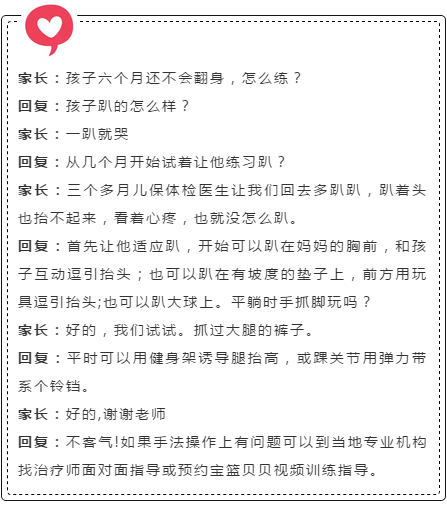 家长：孩子六个月还不会翻身，怎么练？

回复：孩子趴的怎么样？

家长：一趴就哭

回复：从几个月开始试着让他练习趴？

家长：三个多月儿保体检医生让我们回去多趴趴，趴着头也抬不起来，看着心疼，也就没怎么趴。

回复：首先让他适应趴，开始可以趴在妈妈的胸前，和孩子互动逗引抬头；也可以趴在有坡度的垫子上，前方用玩具逗引抬头;也可以趴大球上。平躺时手抓脚玩吗？

家长：好的，我们试试。抓过大腿的裤子。

回复：平时可以用健身架诱导腿抬高，或踝关节用弹力带系个铃铛。

家长：好的,谢谢老师

回复：不客气!如果手法操作上有问题可以到当地专业机构找治疗师面对面指导或预约宝篮贝贝视频训练指导。